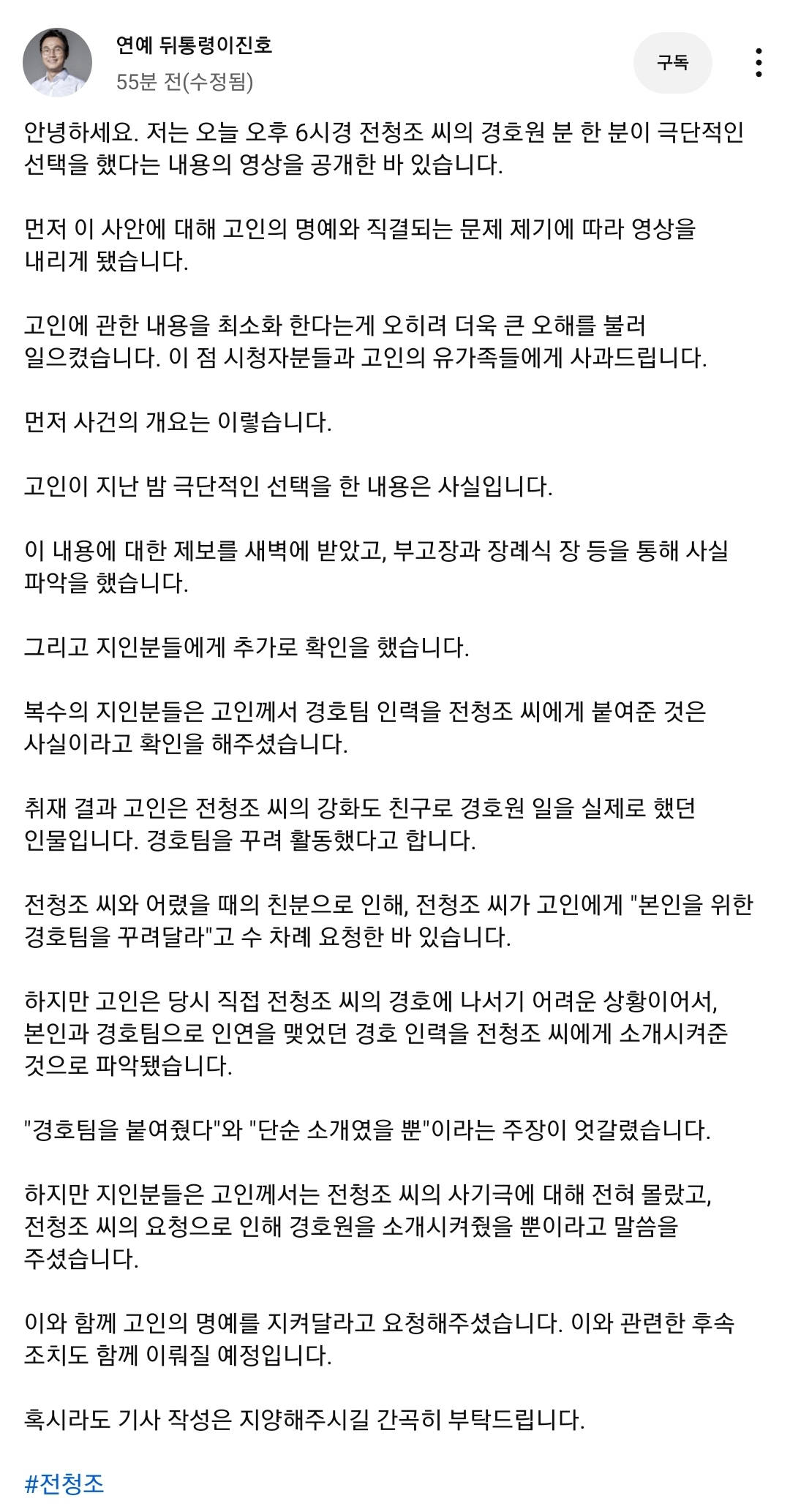 연예 뒤통령이진호
55분 전(수정됨)

구독

안녕하세요. 저는 오늘 오후 6시경 전청조 씨의 경호원 분 한 분이 극단적인 선택을 했다는 내용의 영상을 공개한 바 있습니다.

먼저 이 사안에 대해 고인의 명예와 직결되는 문제 제기에 따라 영상을 내리게 됐습니다.

고인에 관한 내용을 최소화 한다는게 오히려 더욱 큰 오해를 불러 일으켰습니다. 이 점 시청자분들과 고인의 유가족들에게 사과드립니다.

먼저 사건의 개요는 이렇습니다.

고인이 지난 밤 극단적인 선택을 한 내용은 사실입니다.

이 내용에 대한 제보를 새벽에 받았고, 부고장과 장례식 장 등을 통해 사실 파악을 했습니다.

그리고 지인분들에게 추가로 확인을 했습니다.

복수의 지인분들은 고인께서 경호팀 인력을 전청조 씨에게 붙여준 것은 사실이라고 확인을 해주셨습니다.

취재 결과 고인은 전청조 씨의 강화도 친구로 경호원 일을 실제로 했던 인물입니다. 경호팀을 꾸려 활동했다고 합니다.

전청조 씨와 어렸을 때의 친분으로 인해, 전청조 씨가 고인에게 "본인을 위한 경호팀을 꾸려달라"고 수 차례 요청한 바 있습니다.

하지만 고인은 당시 직접 전청조 씨의 경호에 나서기 어려운 상황이어서, 본인과 경호팀으로 인연을 맺었던 경호 인력을 전청조 씨에게 소개시켜준 것으로 파악됐습니다.

"경호팀을 붙여줬다"와 "단순 소개였을 뿐"이라는 주장이 엇갈렸습니다.

하지만 지인분들은 고인께서는 전청조 씨의 사기극에 대해 전혀 몰랐고, 전청조 씨의 요청으로 인해 경호원을 소개시켜줬을 뿐이라고 말씀을 주셨습니다.

이와 함께 고인의 명예를 지켜달라고 요청해주셨습니다. 이와 관련한 후속 조치도 함께 이뤄질 예정입니다.

혹시라도 기사 작성은 지양해주시길 간곡히 부탁드립니다.

#전청조